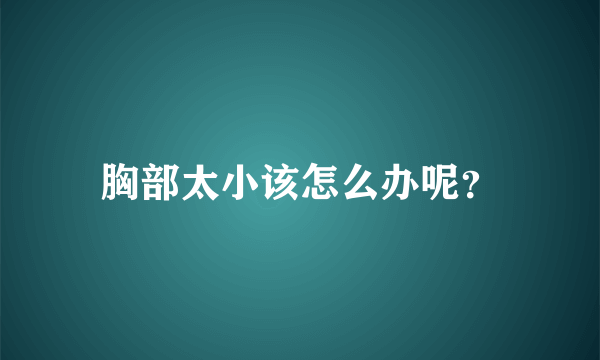 胸部太小该怎么办呢?